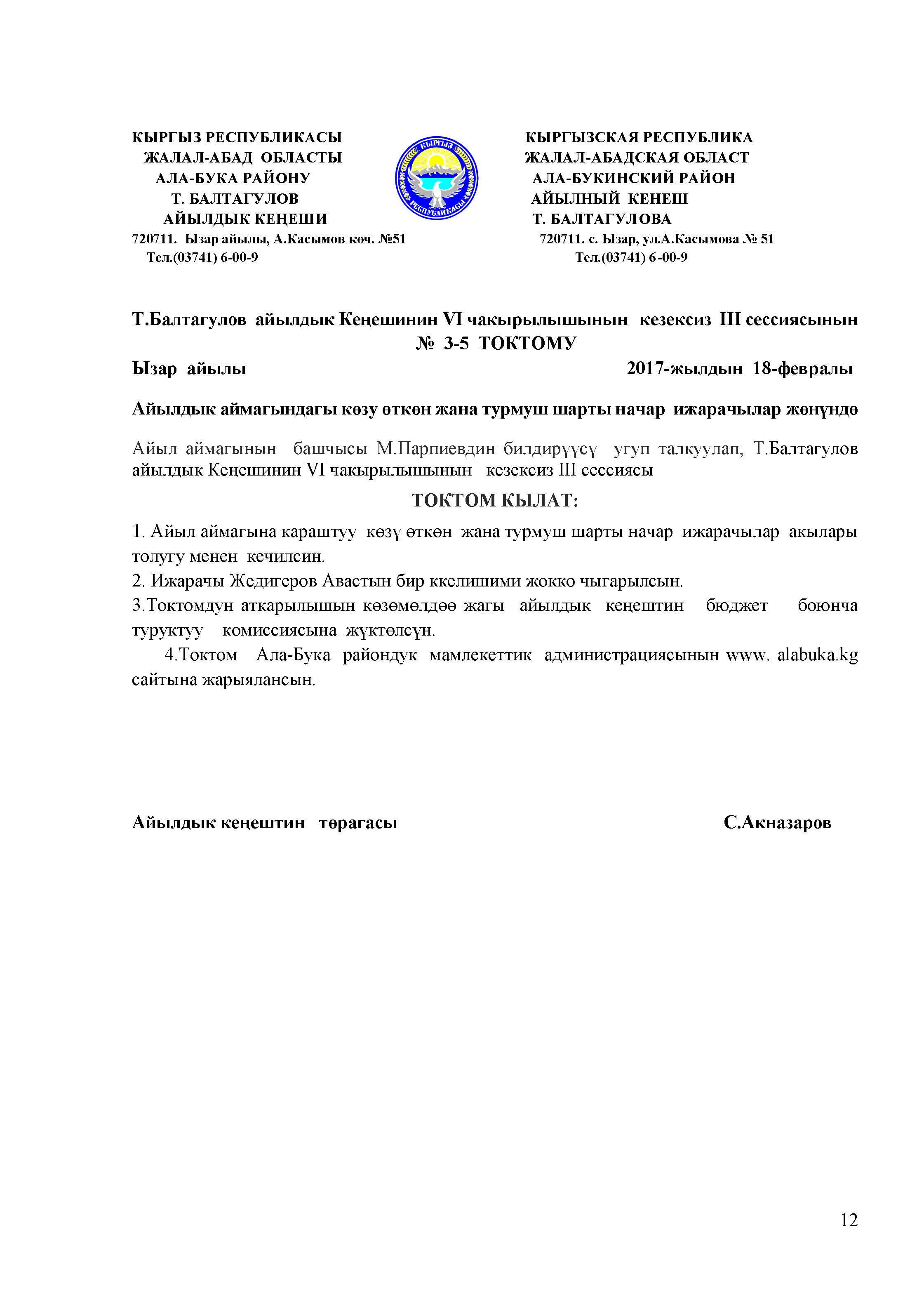 КЫРГЫЗ РЕСПУБЛИКАСЫ
ЖАЛАЛ-АБАД ОБЛАСТЫ
АЛА-БУКА РАЙОНУ
Т. БАЛТАГУЛОВ
АЙЫЛДЫК КЕҢЕШИ
720711. Ызар айылы, А.Касымов көч. №51
Тел.(03741) 6-00-9

КЫРГЫЗ РЕСПУБЛИКАСЫ

КЫРГЫЗСКАЯ РЕСПУБЛИКА
ЖАЛАЛ-АБАДСКАЯ ОБЛАСТ
АЛА-БУКИНСКИЙ РАЙОН
АЙЫЛНЫЙ КЕНЕШ
Т. БАЛТАГУЛОВА
720711. с. Ызар, ул.А.Касымова № 51
Тел.(03741) 6-00-9

Т.Балтагулов айылдык Кеңешинин VI чакырылышынын кезексиз III сессиясынын
№ 3-5 ТОКТОМУ

Ызар айылы 2017-жылдын 18-февралы

Айылдык аймагындагы көзу өткөн жана турмуш шарты начар ижарачылар жөнүндө

Айыл аймагынын башчысы М.Парпиевдин билдирүүсү угуп талкуулап, Т.Балтагулов айылдык Кеңешинин VI чакырылышынын кезексиз III сессиясы

ТОКТОМ КЫЛАТ:

1. Айыл аймагына караштуу көзү өткөн жана турмуш шарты начар ижарачылар акылары толугу менен кечилсин.
2. Ижарачы Жедигеров Авастын бир ккелишими жокко чыгарылсын.
3.Токтомдун аткарылышын көзөмөлдөө жагы айылдык кеңештин бюджет боюнча туруктуу комиссиясына жүктөлсүн.
4.Токтом Ала-Бука райондук мамлекеттик администрациясынын www. alabuka.kg сайтына жарыялансын.

Айылдык кеңештин төрагасы С.Акназаров

12